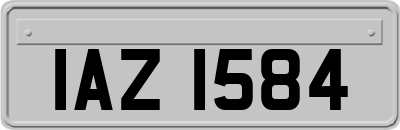 IAZ 1584